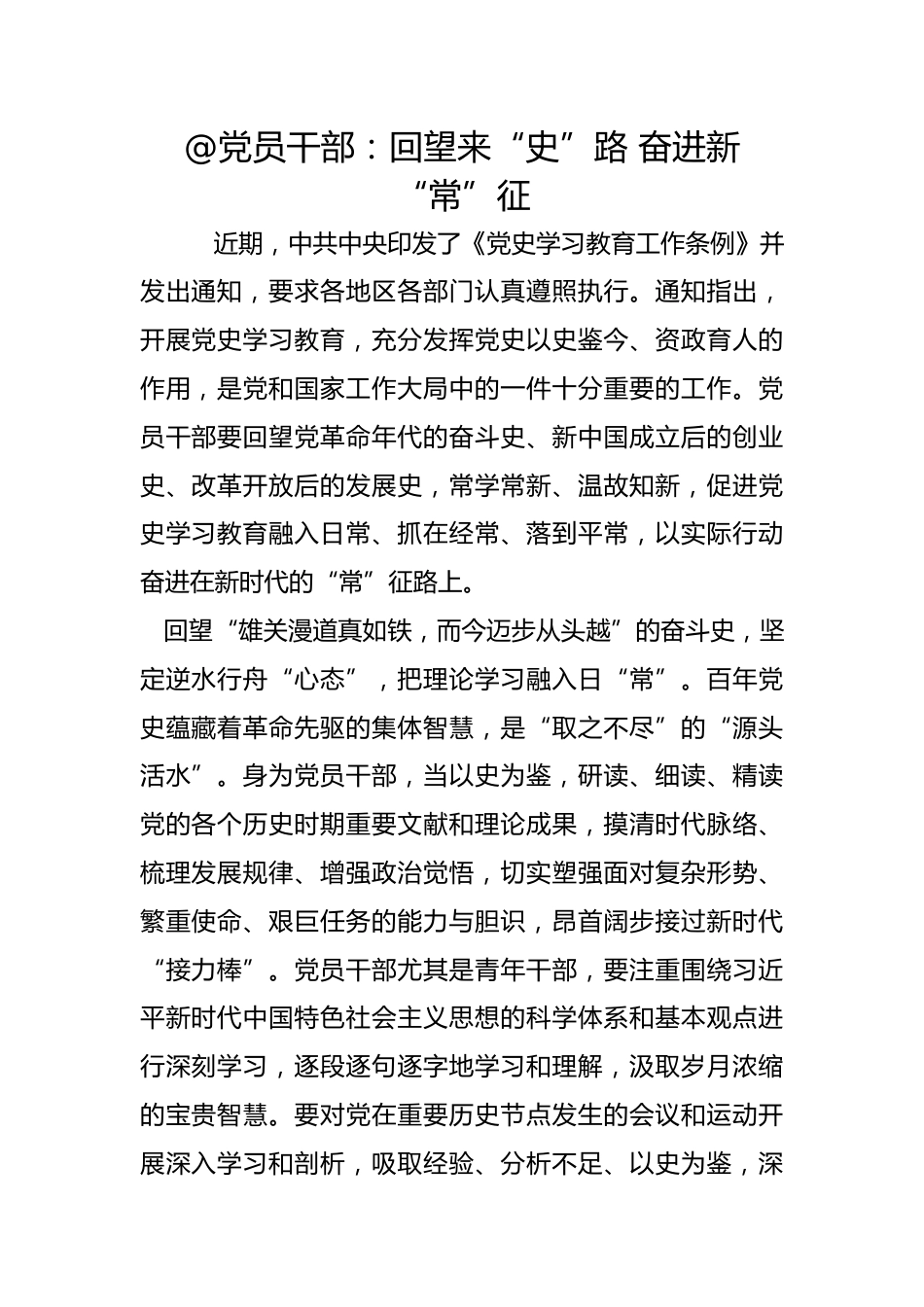 @党员干部：回望来“史”路 奋进新“常”征

近期，中共中央印发了《党史学习教育工作条例》并发出通知，要求各地区各部门认真遵照执行。通知指出，开展党史学习教育，充分发挥党史以史鉴今、资政育人的作用，是党和国家工作大局中的一件十分重要的工作。党员干部要回望党革命年代的奋斗史、新中国成立后的创业史、改革开放后的发展史，常学常新、温故知新，促进党史学习教育融入日常、抓在经常、落到平常，以实际行动奋进在新时代的“常”征路上。

回望“雄关漫道真如铁，而今迈步从头越”的奋斗史，坚定逆水行舟“心态”，把理论学习融入日“常”。百年党史蕴藏着革命先驱的集体智慧，是“取之不尽”的“源头活水”。身为党员干部，当以史为鉴，研读、细读、精读党的各个历史时期重要文献和理论成果，摸清时代脉络、梳理发展规律、增强政治觉悟，切实塑强面对复杂形势、繁重使命、艰巨任务的能力与胆识，昂首阔步接过新时代“接力棒”。党员干部尤其是青年干部，要注重围绕习近平新时代中国特色社会主义思想的科学体系和基本观点进行深刻学习，逐段逐句逐字地学习和理解，汲取岁月浓缩的宝贵智慧。要对党在重要历史节点发生的会议和运动开展深入学习和剖析，吸取经验、分析不足、以史为鉴，深